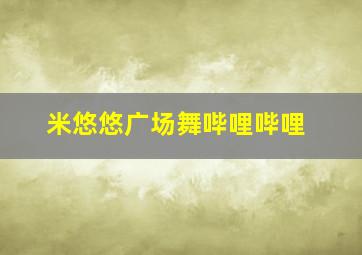 米悠悠广场舞哔哩哔哩